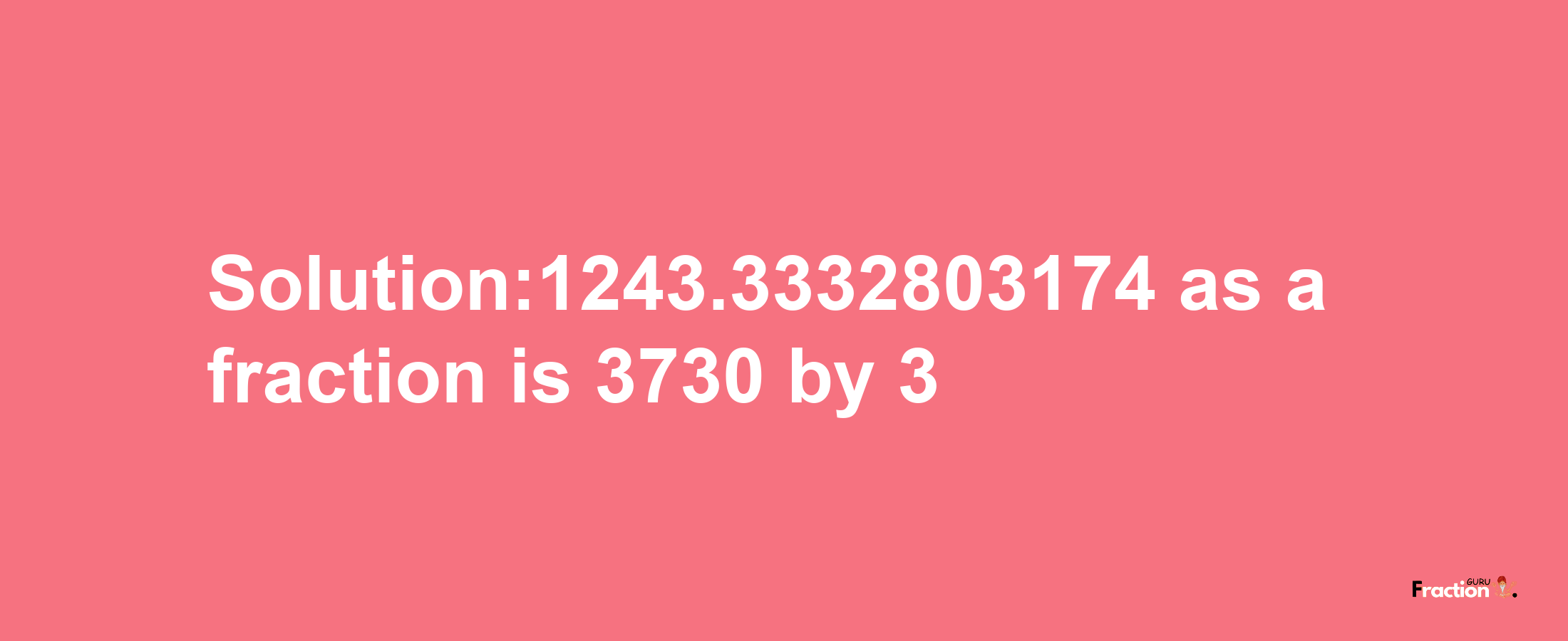 Solution:1243.3332803174 as a fraction is 3730 by 3

Fraction GURU